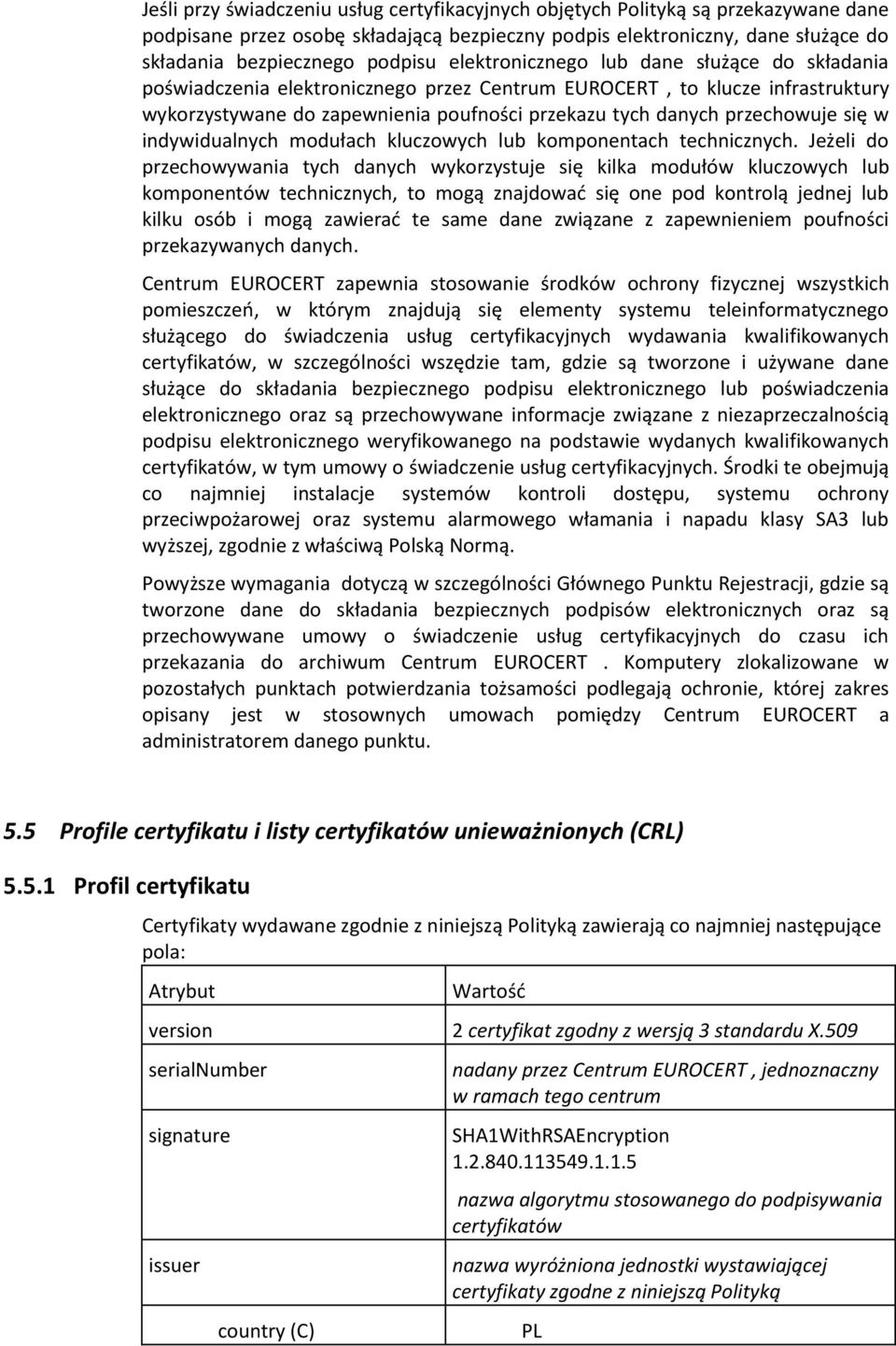 Jeśli przy świadczeniu usług certyfikacyjnych objętych Polityką są przekazywane dane podpisane przez osobę składającą bezpieczny podpis elektroniczny, dane służące do składania bezpiecznego podpisu elektronicznego lub dane służące do składania poświadczenia elektronicznego przez Centrum EUROCERT , to klucze infrastruktury wykorzystywane do zapewnienia poufności przekazu tych danych przechowuje się w indywidualnych modułach kluczowych lub komponentach technicznych. Jeżeli do przechowywania tych danych wykorzystuje się kilka modułów kluczowych lub komponentów technicznych, to mogą znajdować się one pod kontrolą jednej lub kilku osób i mogą zawierać te same dane związane z zapewnieniem poufności przekazywanych danych.

Centrum EUROCERT zapewnia stosowanie środków ochrony fizycznej wszystkich pomieszczeń, w którym znajdują się elementy systemu teleinformatycznego służącego do świadczenia usług certyfikacyjnych wydawania kwalifikowanych certyfikatów, w szczególności wszędzie tam, gdzie są tworzone i używane dane służące do składania bezpiecznego podpisu elektronicznego lub poświadczenia elektronicznego oraz są przechowywane informacje związane z niezaprzeczalnością podpisu elektronicznego weryfikowanego na podstawie wydanych kwalifikowanych certyfikatów, w tym umowy o świadczenie usług certyfikacyjnych. Środki te obejmują co najmniej instalacje systemów kontroli dostępu, systemu ochrony przeciwpożarowej oraz systemu alarmowego włamania i napadu klasy SA3 lub wyższej, zgodnie z właściwą Polską Normą.

Powyższe wymagania dotyczą w szczególności Głównego Punktu Rejestracji, gdzie są tworzone dane do składania bezpiecznych podpisów elektronicznych oraz są przechowywane umowy o świadczenie usług certyfikacyjnych do czasu ich przekazania do archiwum Centrum EUROCERT . Komputery zlokalizowane w pozostałych punktach potwierdzania tożsamości podlegają ochronie, której zakres opisany jest w stosownych umowach pomiędzy Centrum EUROCERT a administratorem danego punktu.

5.5 Profile certyfikatu i listy certyfikatów unieważnionych (CRL)

5.5.1 Profil certyfikatu

Certyfikaty wydawane zgodnie z niniejszą Polityką zawierają co najmniej następujące pola:

| Atrybut | Wartość |
|---|---|
| version | 2 certyfikat zgodny z wersją 3 standardu X.509 |
| serialNumber | nadany przez Centrum EUROCERT , jednoznaczny w ramach tego centrum |
| signature | SHA1WithRSAEncryption 1.2.840.113549.1.1.5 nazwa algorytmu stosowanego do podpisywania certyfikatów |
| issuer | nazwa wyróżniona jednostki wystawiającej certyfikaty zgodne z niniejszą Polityką |
| country (C) | PL |